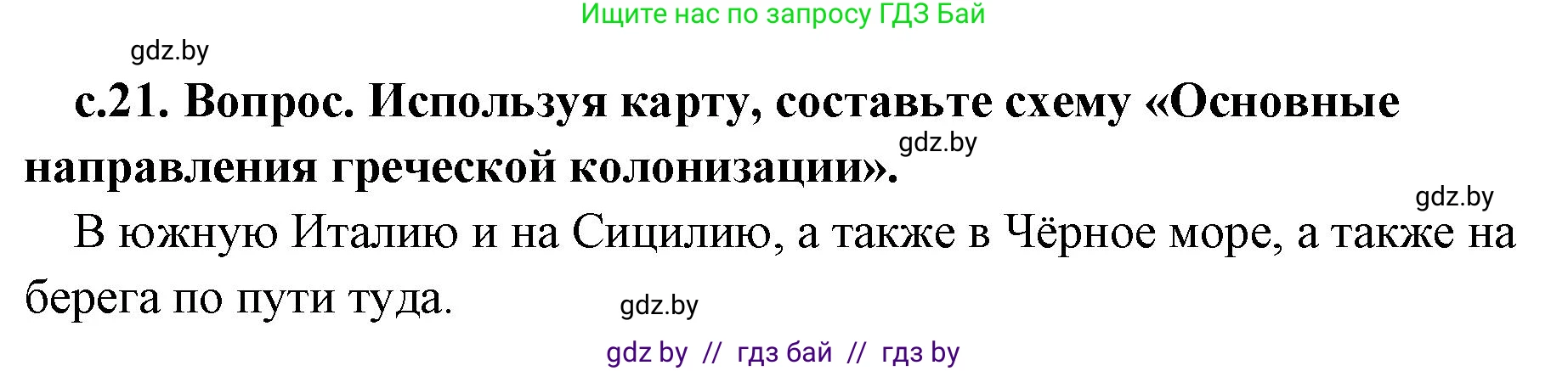 Ищите нас по запросу ГДЗ Бай

gdz.by

с.21. Вопрос. Используя карту, составьте схему «Основные направления греческой колонизации».

gdz.by

gdz.by

В южную Италию и на Сицилию, а также в Чёрное море, а также на берега по пути туда.

gdz.by

gdz by // гдз бай // гдз by